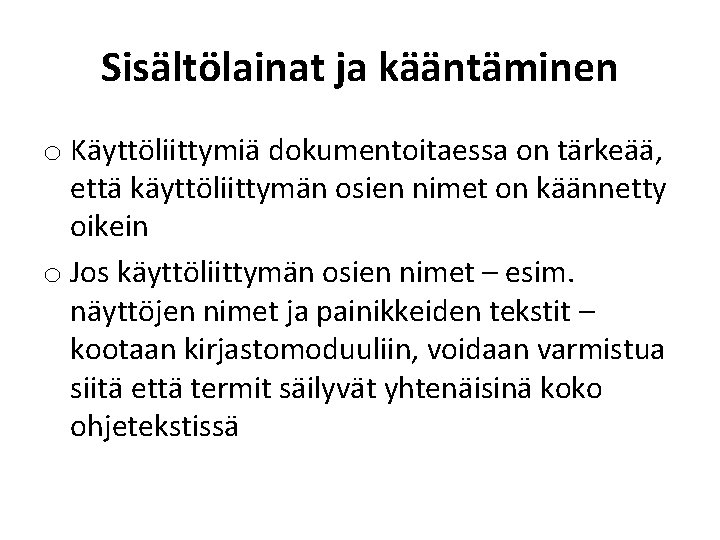 Sisältölainat ja kääntäminen

o Käyttöliittymiä dokumentoitaessa on tärkeää, että käyttöliittymän osien nimet on käännetty oikein

o Jos käyttöliittymän osien nimet – esim. näyttöjen nimet ja painikkeiden tekstit – kootaan kirjastomoduuliin, voidaan varmistua siitä että termit säilyvät yhtenäisinä koko ohjetekstissä